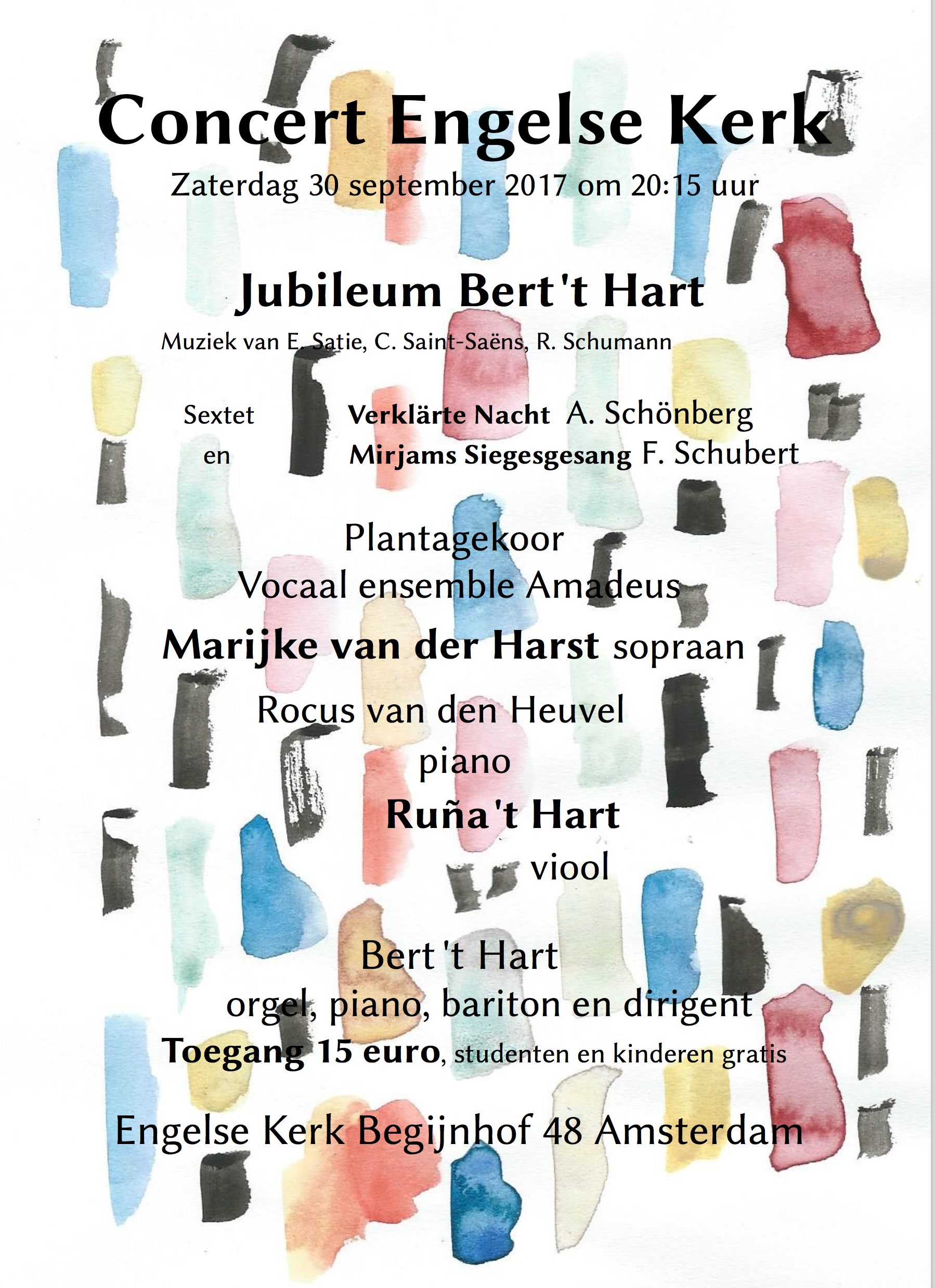 Concert Engelse Kerk

Zaterdag 30 september 2017 om 20:15 uur

Jubileum Bert 't Hart

Muziek van E. Satie, C. Saint-Saëns, R. Schumann

Sextet Verklärte Nacht A. Schönberg
en Mirjams Siegesgesang F. Schubert

Plantagekoor
Vocaal ensemble Amadeus

Marijke van der Harst sopraan

Rocus van den Heuvel
piano

Ruña 't Hart
viool

Bert 't Hart
orgel, piano, bariton en dirigent

Toegang 15 euro, studenten en kinderen gratis

Engelse Kerk Begijnhof 48 Amsterdam